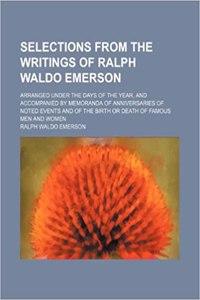 SELECTIONS FROM THE WRITINGS OF RALPH WALDO EMERSON

ARRANGED UNDER THE DAYS OF THE YEAR, AND ACCOMPANIED BY MEMORANDA OF ANNIVERSARIES OF NOTED EVENTS AND OF THE BIRTH OR DEATH OF FAMOUS MEN AND WOMEN

RALPH WALDO EMERSON